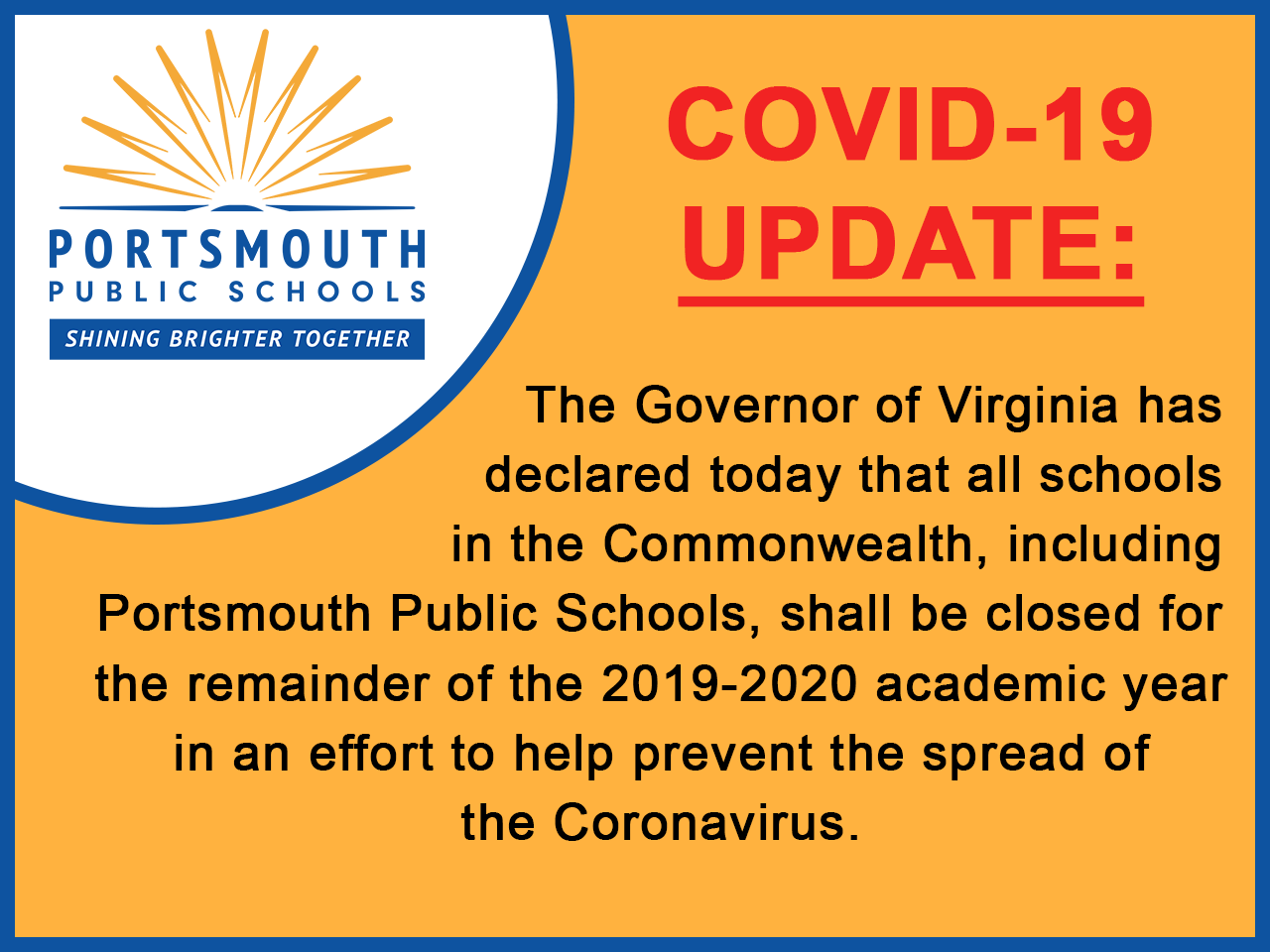 PORTSMOUTH
PUBLIC SCHOOLS
SHINING BRIGHTER TOGETHER

COVID-19
UPDATE:

The Governor of Virginia has declared today that all schools in the Commonwealth, including Portsmouth Public Schools, shall be closed for the remainder of the 2019-2020 academic year in an effort to help prevent the spread of the Coronavirus.